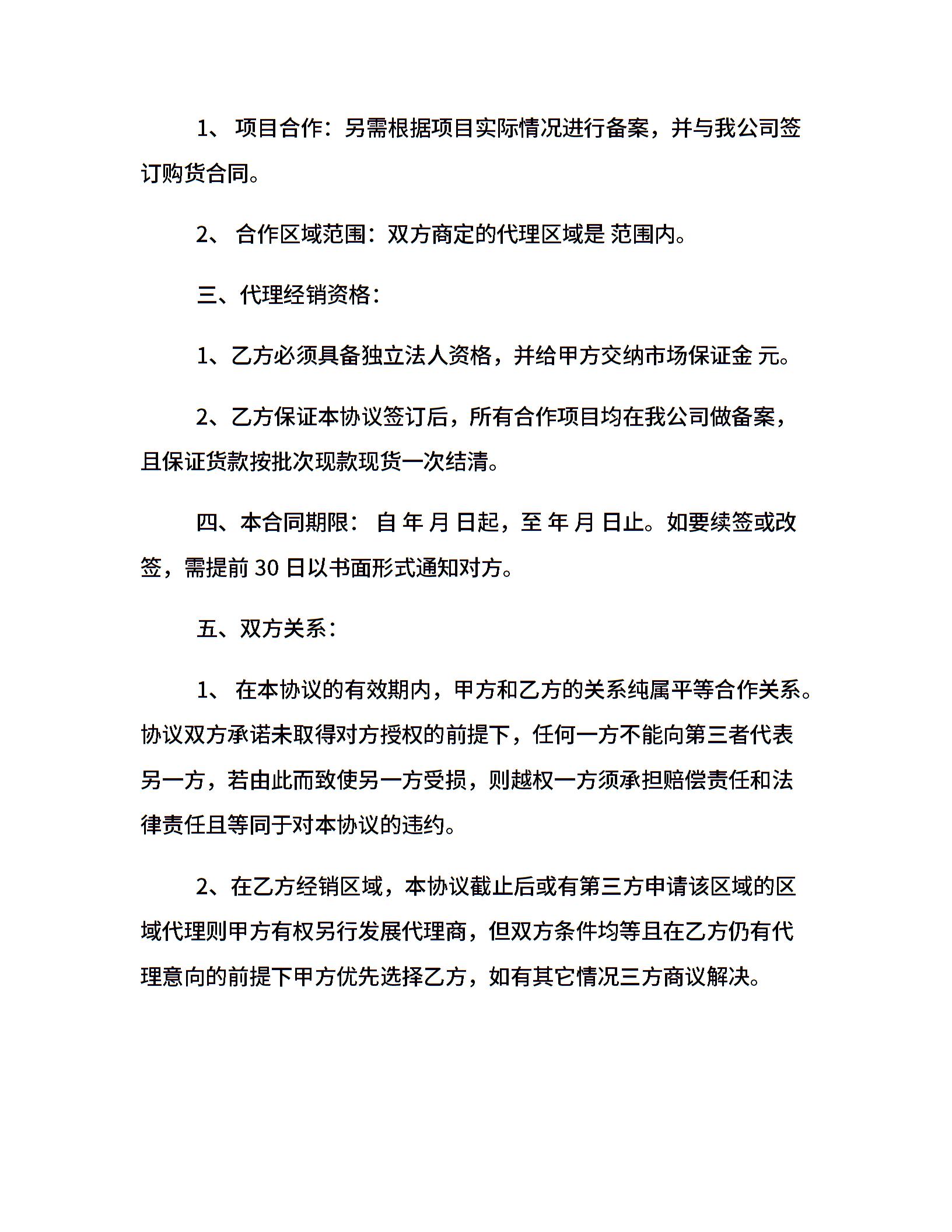 1、 项目合作：另需根据项目实际情况进行备案，并与我公司签订购货合同。

2、 合作区域范围：双方商定的代理区域是 范围内。

三、代理经销资格：

1、乙方必须具备独立法人资格，并给甲方交纳市场保证金 元。

2、乙方保证本协议签订后，所有合作项目均在我公司做备案，且保证货款按批次现款现货一次结清。

四、本合同期限： 自 年 月 日起，至 年 月 日止。如要续签或改签，需提前 30 日以书面形式通知对方。

五、双方关系：

1、 在本协议的有效期内，甲方和乙方的关系纯属平等合作关系。协议双方承诺未取得对方授权的前提下，任何一方不能向第三者代表另一方，若由此而致使另一方受损，则越权一方须承担赔偿责任和法律责任且等同于对本协议的违约。

2、在乙方经销区域，本协议截止后或有第三方申请该区域的区域代理则甲方有权另行发展代理商，但双方条件均等且在乙方仍有代理意向的前提下甲方优先选择乙方，如有其它情况三方商议解决。